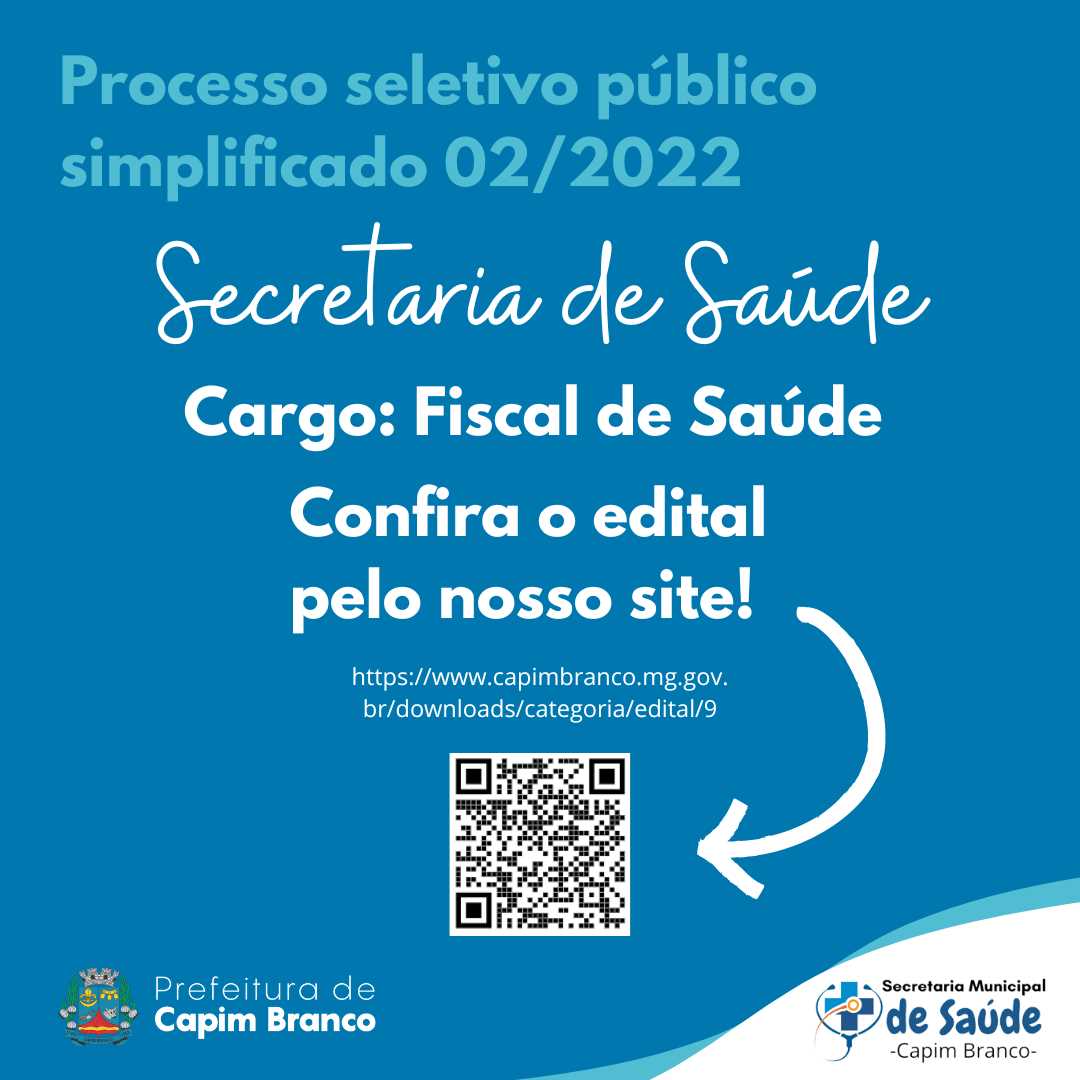 Processo seletivo público simplificado 02/2022

Secretaria de Saúde

Cargo: Fiscal de Saúde

Confira o edital pelo nosso site!

https://www.capimbranco.mg.gov.br/downloads/categoria/edital/9

Prefeitura de Capim Branco

Secretaria Municipal de Saúde -Capim Branco-